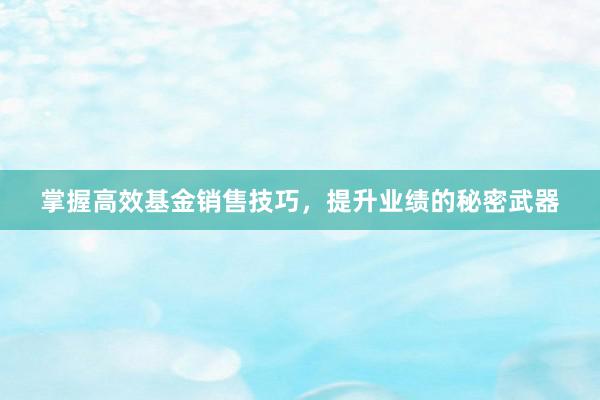 掌握高效基金销售技巧，提升业绩的秘密武器